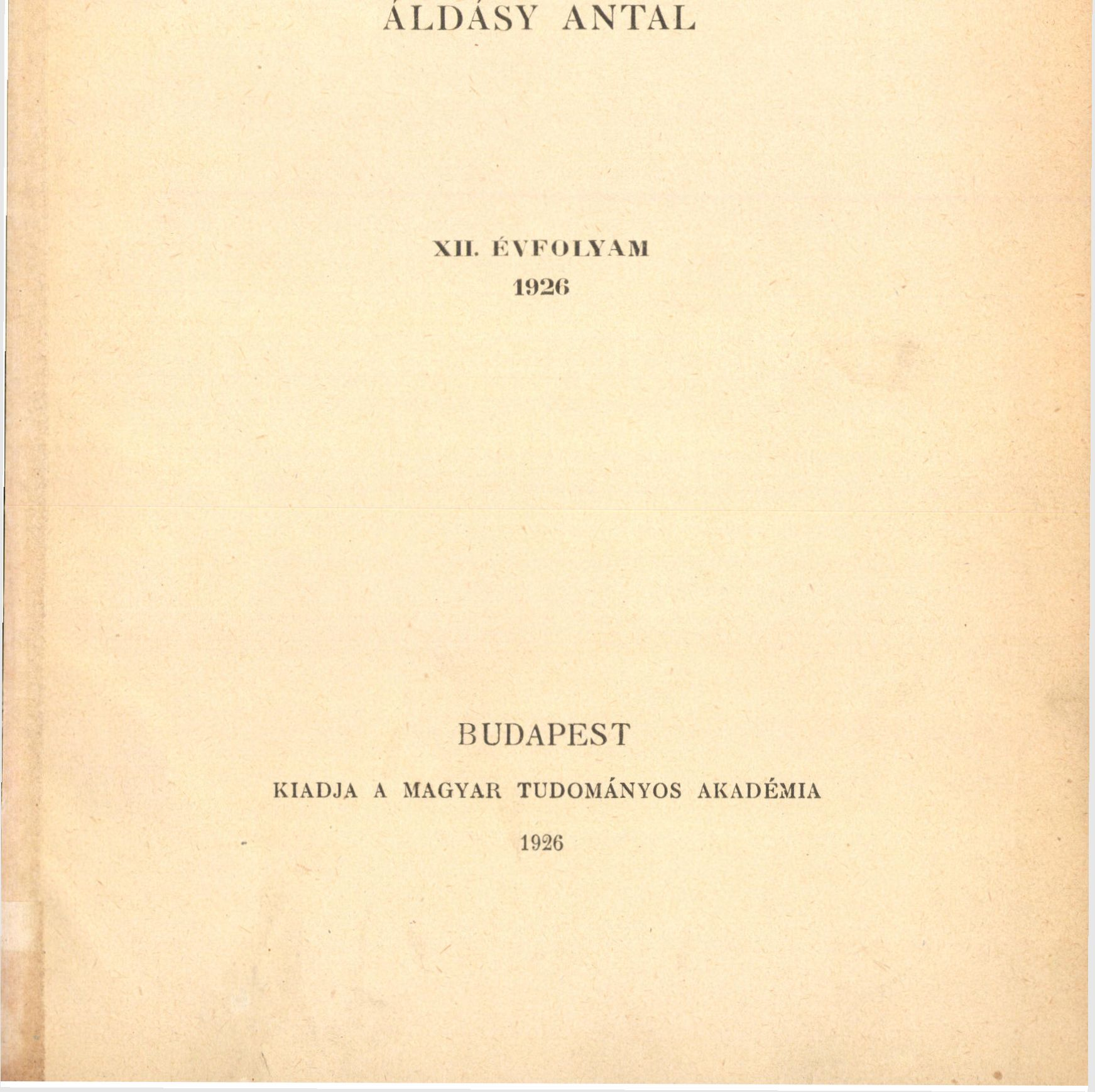 ÁLDÁSY ANTAL

XII. ÉVFOLYAM
1926

BUDAPEST
KIADJA A MAGYAR TUDOMÁNYOS AKADÉMIA
1926